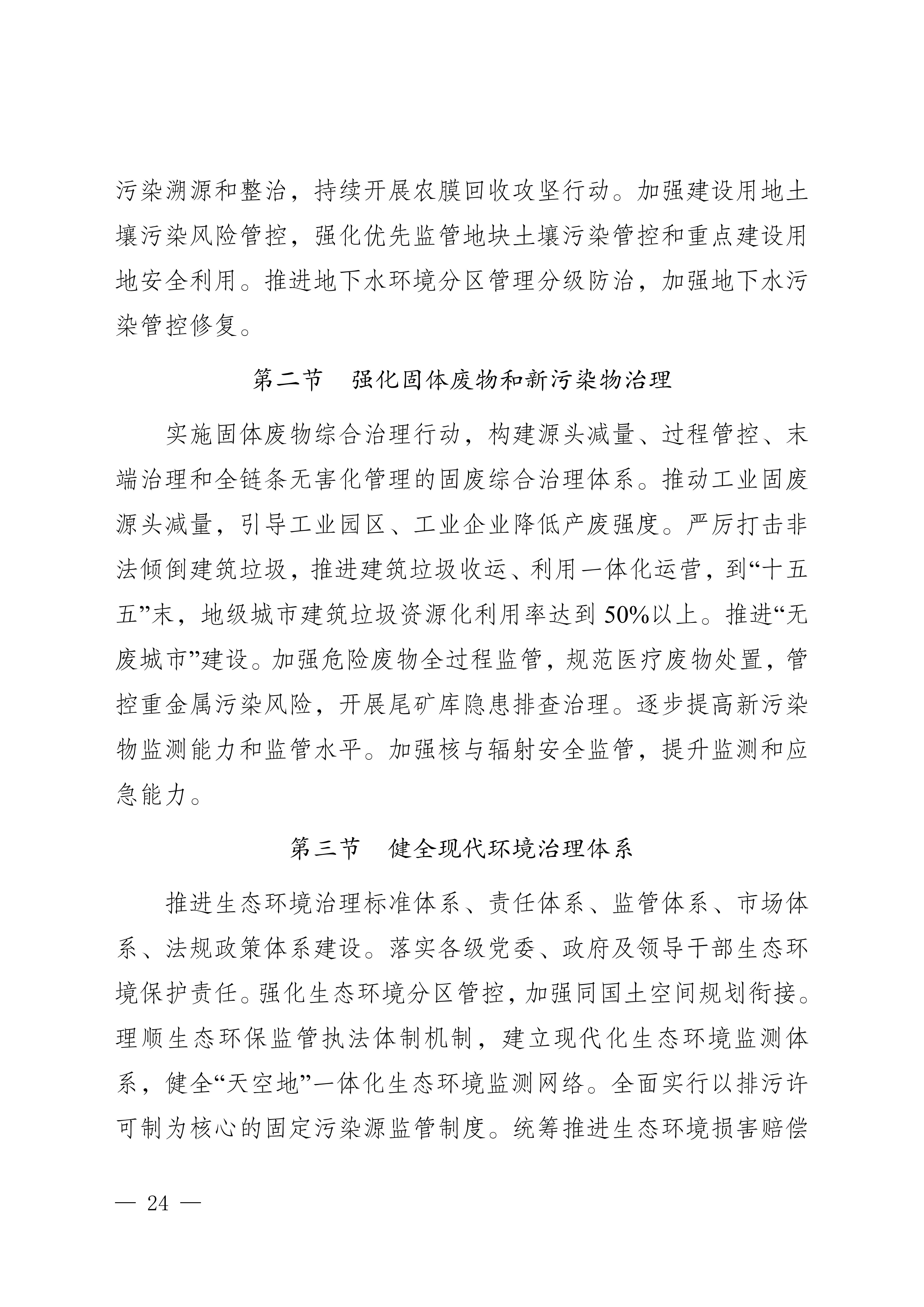 污染溯源和整治，持续开展农膜回收攻坚行动。加强建设用地土壤污染风险管控，强化优先监管地块土壤污染管控和重点建设用地安全利用。推进地下水环境分区管理分级防治，加强地下水污染管控修复。

第二节　强化固体废物和新污染物治理

实施固体废物综合治理行动，构建源头减量、过程管控、末端治理和全链条无害化管理的固废综合治理体系。推动工业固废源头减量，引导工业园区、工业企业降低产废强度。严厉打击非法倾倒建筑垃圾，推进建筑垃圾收运、利用一体化运营，到“十五五”末，地级城市建筑垃圾资源化利用率达到50%以上。推进“无废城市”建设。加强危险废物全过程监管，规范医疗废物处置，管控重金属污染风险，开展尾矿库隐患排查治理。逐步提高新污染物监测能力和监管水平。加强核与辐射安全监管，提升监测和应急能力。

第三节　健全现代环境治理体系

推进生态环境治理标准体系、责任体系、监管体系、市场体系、法规政策体系建设。落实各级党委、政府及领导干部生态环境保护责任。强化生态环境分区管控，加强同国土空间规划衔接。理顺生态环保监管执法体制机制，建立现代化生态环境监测体系，健全“天空地”一体化生态环境监测网络。全面实行以排污许可制为核心的固定污染源监管制度。统筹推进生态环境损害赔偿

— 24 —